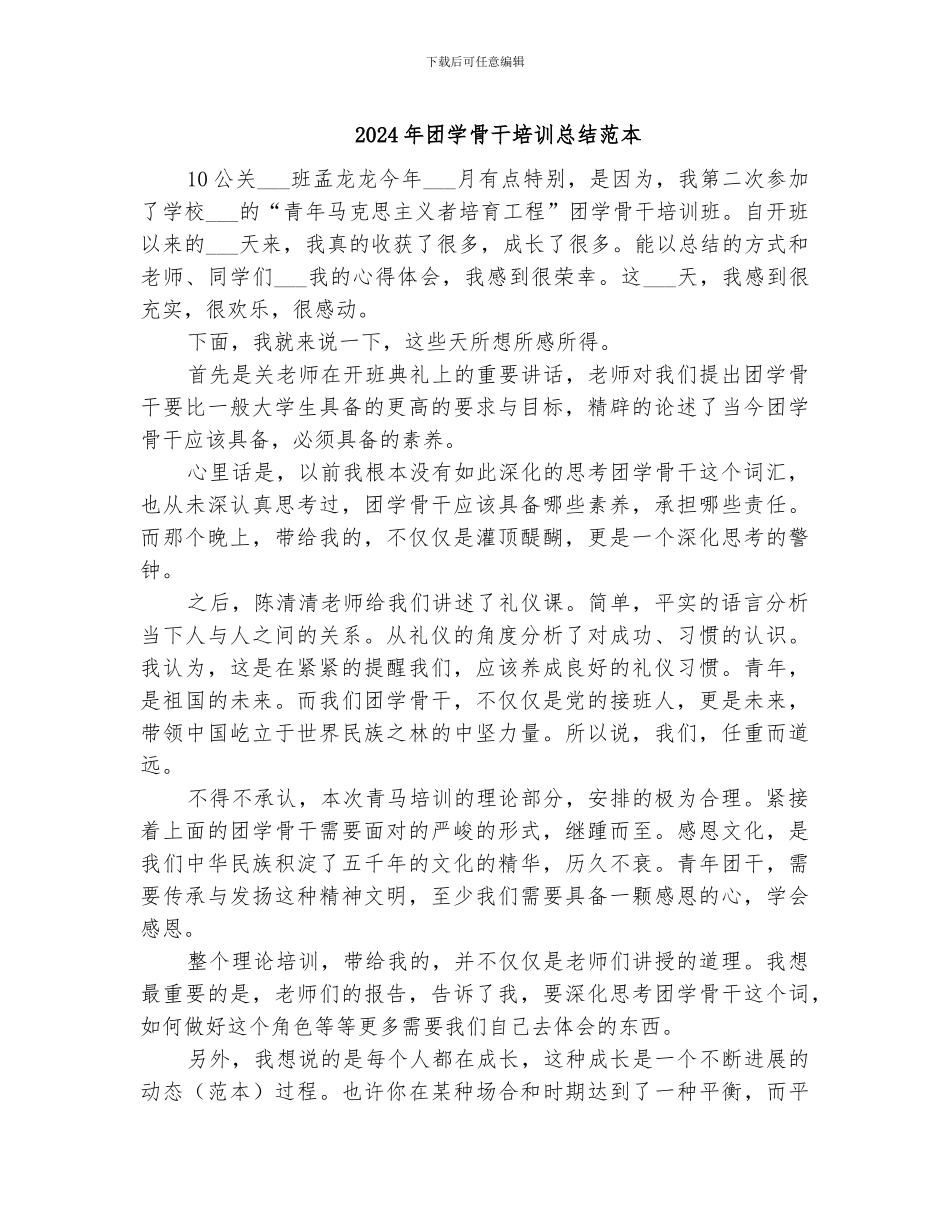 下载后可任意编辑

2024年团学骨干培训总结范本

10公关___班孟龙龙今年___月有点特别，是因为，我第二次参加了学校___的“青年马克思主义者培育工程”团学骨干培训班。自开班以来的___天来，我真的收获了很多，成长了很多。能以总结的方式和老师、同学们___我的心得体会，我感到很荣幸。这___天，我感到很充实，很欢乐，很感动。

下面，我就来说一下，这些天所想所感所得。

首先是关老师在开班典礼上的重要讲话，老师对我们提出团学骨干要比一般大学生具备的更高的要求与目标，精辟的论述了当今团学骨干应该具备，必须具备的素养。

心里话是，以前我根本没有如此深化的思考团学骨干这个词汇，也从未深认真思考过，团学骨干应该具备哪些素养，承担哪些责任。而那个晚上，带给我的，不仅仅是灌顶醍醐，更是一个深化思考的警钟。

之后，陈清清老师给我们讲述了礼仪课。简单，平实的语言分析当下人与人之间的关系。从礼仪的角度分析了对成功、习惯的认识。我认为，这是在紧紧的提醒我们，应该养成良好的礼仪习惯。青年，是祖国的未来。而我们团学骨干，不仅仅是党的接班人，更是未来，带领中国屹立于世界民族之林的中坚力量。所以说，我们，任重而道远。

不得不承认，本次青马培训的理论部分，安排的极为合理。紧接着上面的团学骨干需要面对的严峻的形式，继踵而至。感恩文化，是我们中华民族积淀了五千年的文化的精华，历久不衰。青年团干，需要传承与发扬这种精神文明，至少我们需要具备一颗感恩的心，学会感恩。

整个理论培训，带给我的，并不仅仅是老师们讲授的道理。我想最重要的是，老师们的报告，告诉了我，要深化思考团学骨干这个词，如何做好这个角色等等更多需要我们自己去体会的东西。

另外，我想说的是每个人都在成长，这种成长是一个不断进展的动态（范本）过程。也许你在某种场合和时期达到了一种平衡，而平